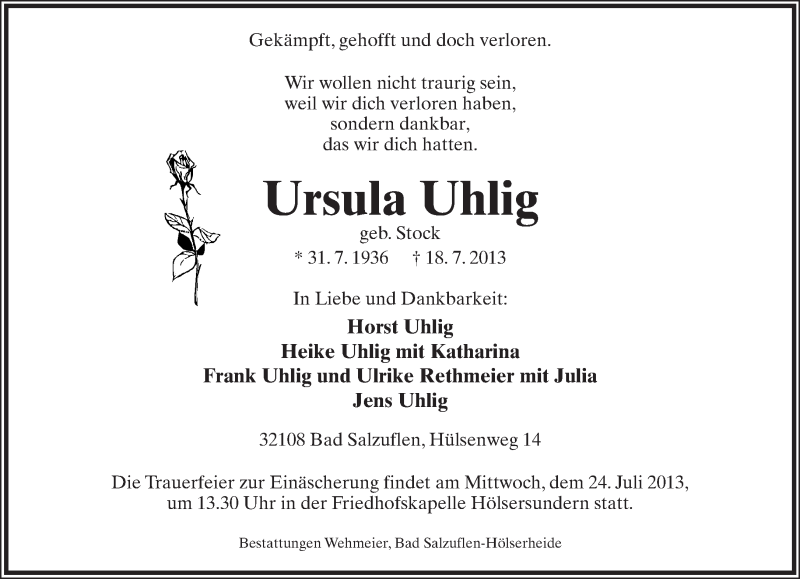 Gekämpft, gehofft und doch verloren.

Wir wollen nicht traurig sein,
weil wir dich verloren haben,
sondern dankbar,
das wir dich hatten.

Ursula Uhlig
geb. Stock
* 31. 7. 1936 † 18. 7. 2013

In Liebe und Dankbarkeit:
Horst Uhlig
Heike Uhlig mit Katharina
Frank Uhlig und Ulrike Rethmeier mit Julia
Jens Uhlig

32108 Bad Salzuflen, Hülsenweg 14

Die Trauerfeier zur Einäscherung findet am Mittwoch, dem 24. Juli 2013, um 13.30 Uhr in der Friedhofskapelle Hölsersundern statt.

Bestattungen Wehmeier, Bad Salzuflen-Hölserheide